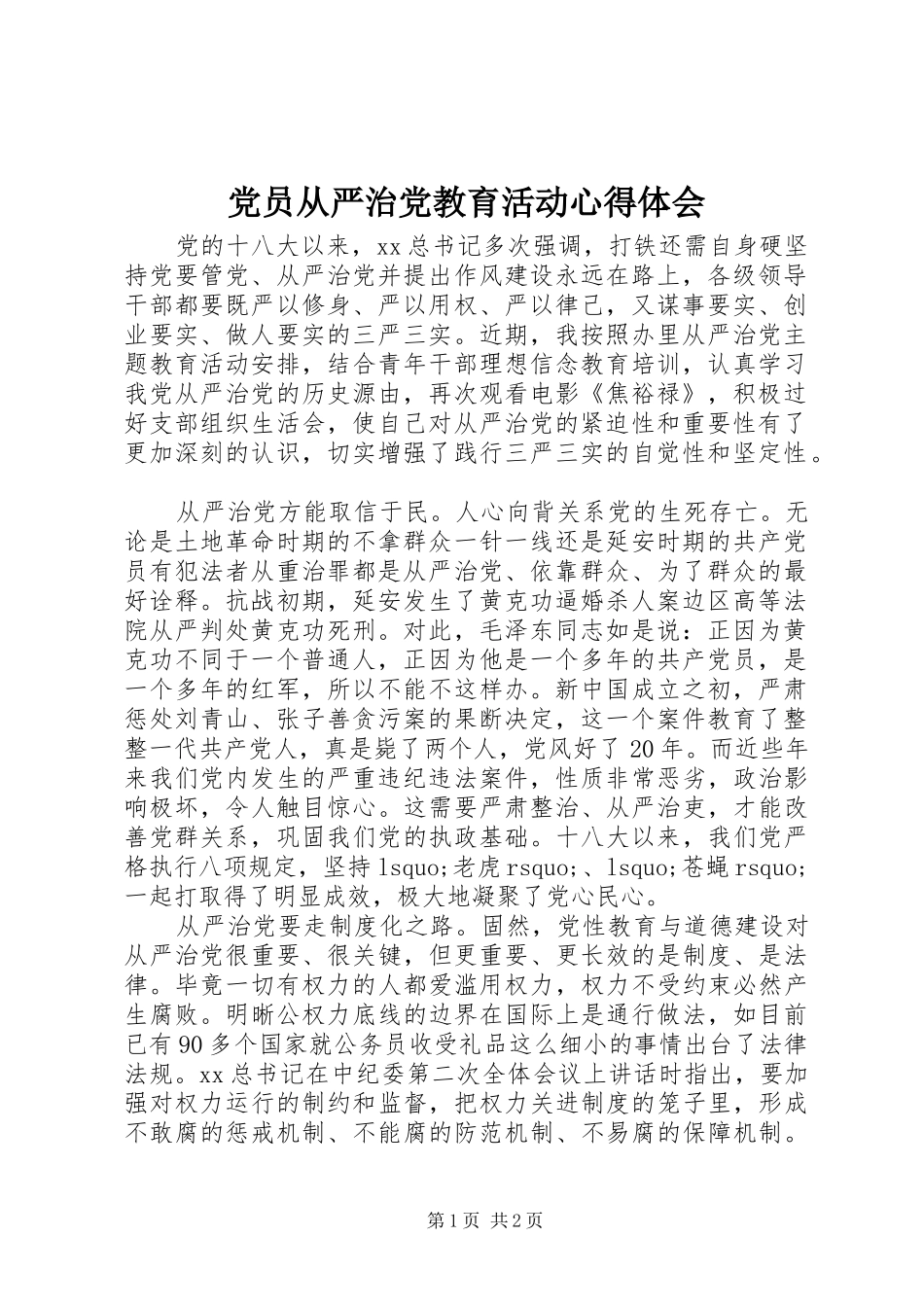 党员从严治党教育活动心得体会

党的十八大以来，xx 总书记多次强调，打铁还需自身硬坚持党要管党、从严治党并提出作风建设永远在路上，各级领导干部都要既严以修身、严以用权、严以律己，又谋事要实、创业要实、做人要实的三严三实。近期，我按照办里从严治党主题教育活动安排，结合青年干部理想信念教育培训，认真学习我党从严治党的历史源由，再次观看电影《焦裕禄》，积极过好支部组织生活会，使自己对从严治党的紧迫性和重要性有了更加深刻的认识，切实增强了践行三严三实的自觉性和坚定性。

从严治党方能取信于民。人心向背关系党的生死存亡。无论是土地革命时期的不拿群众一针一线还是延安时期的共产党员有犯法者从重治罪都是从严治党、依靠群众、为了群众的最好诠释。抗战初期，延安发生了黄克功逼婚杀人案边区高等法院从严判处黄克功死刑。对此，毛泽东同志如是说：正因为黄克功不同于一个普通人，正因为他是一个多年的共产党员，是一个多年的红军，所以不能不这样办。新中国成立之初，严肃惩处刘青山、张子善贪污案的果断决定，这一个案件教育了整整一代共产党人，真是毙了两个人，党风好了 20 年。而近些年来我们党内发生的严重违纪违法案件，性质非常恶劣，政治影响极坏，令人触目惊心。这需要严肃整治、从严治吏，才能改善党群关系，巩固我们党的执政基础。十八大以来，我们党严格执行八项规定，坚持 lsquo;老虎 rsquo;、lsquo;苍蝇 rsquo;一起打取得了明显成效，极大地凝聚了党心民心。

从严治党要走制度化之路。固然，党性教育与道德建设对从严治党很重要、很关键，但更重要、更长效的是制度、是法律。毕竟一切有权力的人都爱滥用权力，权力不受约束必然产生腐败。明晰公权力底线的边界在国际上是通行做法，如目前已有 90 多个国家就公务员收受礼品这么细小的事情出台了法律法规。xx 总书记在中纪委第二次全体会议上讲话时指出，要加强对权力运行的制约和监督，把权力关进制度的笼子里，形成不敢腐的惩戒机制、不能腐的防范机制、不易腐的保障机制。

第 1 页 共 2 页